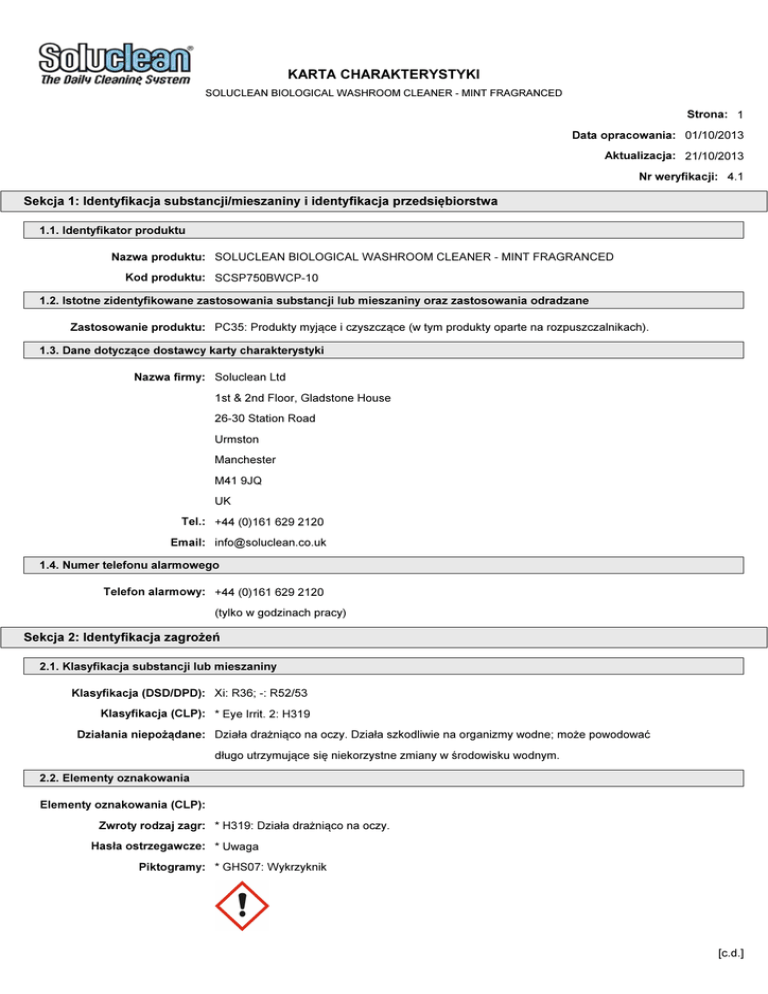 Soluclean®
The Daily Cleaning System

KARTA CHARAKTERYSTYKI
SOLUCLEAN BIOLOGICAL WASHROOM CLEANER - MINT FRAGRANCED

Strona: 1
Data opracowania: 01/10/2013
Aktualizacja: 21/10/2013
Nr weryfikacji: 4.1

Sekcja 1: Identyfikacja substancji/mieszaniny i identyfikacja przedsiębiorstwa

1.1. Identyfikator produktu

Nazwa produktu: SOLUCLEAN BIOLOGICAL WASHROOM CLEANER - MINT FRAGRANCED
Kod produktu: SCSP750BWCP-10

1.2. Istotne zidentyfikowane zastosowania substancji lub mieszaniny oraz zastosowania odradzane

Zastosowanie produktu: PC35: Produkty myjące i czyszczące (w tym produkty oparte na rozpuszczalnikach).

1.3. Dane dotyczące dostawcy karty charakterystyki

Nazwa firmy: Soluclean Ltd
1st & 2nd Floor, Gladstone House
26-30 Station Road
Urmston
Manchester
M41 9JQ
UK
Tel.: +44 (0)161 629 2120
Email: info@soluclean.co.uk

1.4. Numer telefonu alarmowego

Telefon alarmowy: +44 (0)161 629 2120
(tylko w godzinach pracy)

Sekcja 2: Identyfikacja zagrożeń

2.1. Klasyfikacja substancji lub mieszaniny

Klasyfikacja (DSD/DPD): Xi: R36; -: R52/53
Klasyfikacja (CLP): * Eye Irrit. 2: H319
Działania niepożądane: Działa drażniąco na oczy. Działa szkodliwie na organizmy wodne; może powodować długo utrzymujące się niekorzystne zmiany w środowisku wodnym.

2.2. Elementy oznakowania

Elementy oznakowania (CLP):
Zwroty rodzaj zagr: * H319: Działa drażniąco na oczy.
Hasła ostrzegawcze: * Uwaga
Piktogramy: * GHS07: Wykrzyknik

[c.d.]